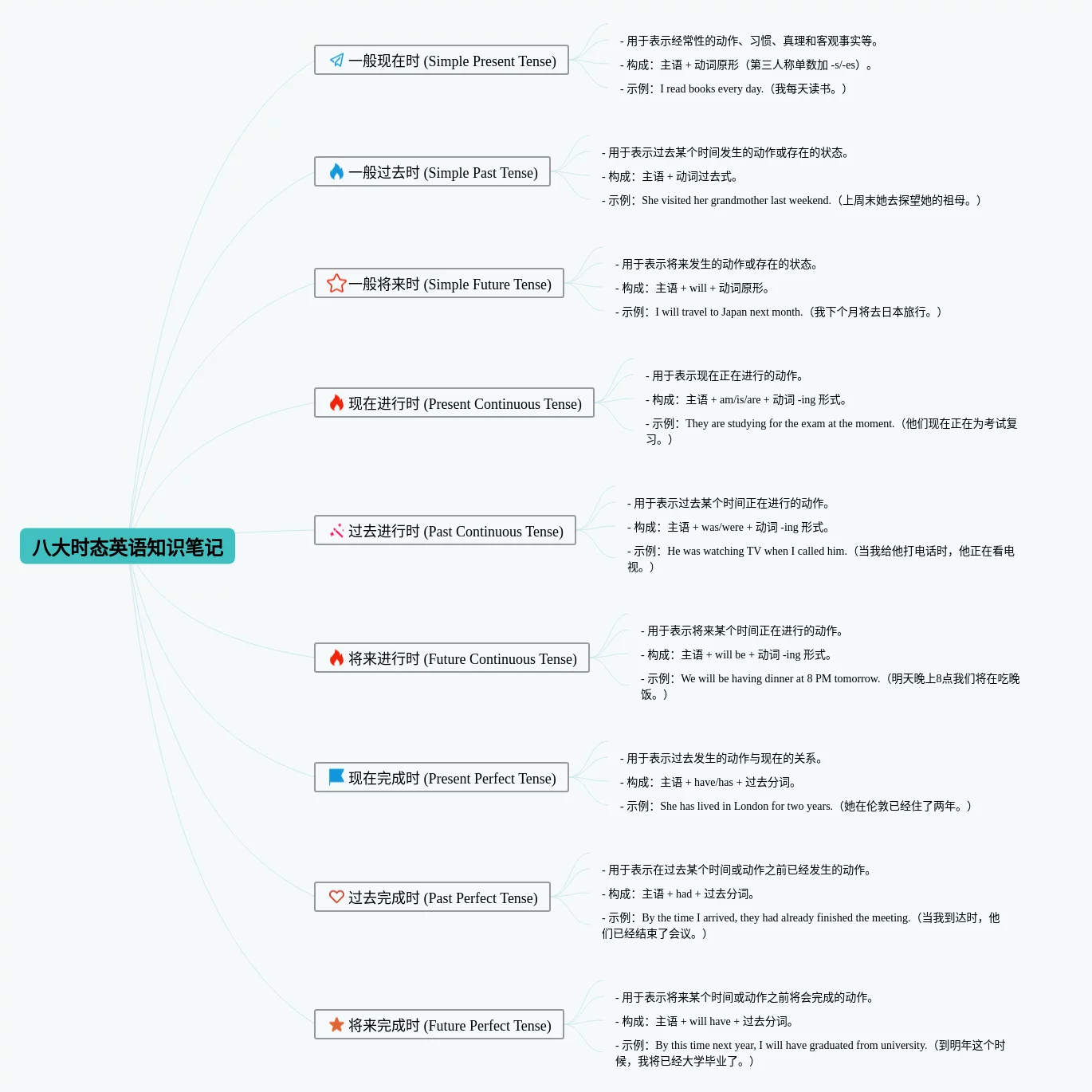 八大时态英语知识笔记

一般现在时 (Simple Present Tense)

- 用于表示经常性的动作、习惯、真理和客观事实等。
- 构成：主语 + 动词原形（第三人称单数加 -s/-es）。
- 示例：I read books every day.（我每天读书。）

一般过去时 (Simple Past Tense)

- 用于表示过去某个时间发生的动作或存在的状态。
- 构成：主语 + 动词过去式。
- 示例：She visited her grandmother last weekend.（上周末她去探望她的祖母。）

一般将来时 (Simple Future Tense)

- 用于表示将来发生的动作或存在的状态。
- 构成：主语 + will + 动词原形。
- 示例：I will travel to Japan next month.（我下个月将去日本旅行。）

现在进行时 (Present Continuous Tense)

- 用于表示现在正在进行的动作。
- 构成：主语 + am/is/are + 动词 -ing 形式。
- 示例：They are studying for the exam at the moment.（他们现在正在为考试复习。）

过去进行时 (Past Continuous Tense)

- 用于表示过去某个时间正在进行的动作。
- 构成：主语 + was/were + 动词 -ing 形式。
- 示例：He was watching TV when I called him.（当我给他打电话时，他正在看电视。）

将来进行时 (Future Continuous Tense)

- 用于表示将来某个时间正在进行的动作。
- 构成：主语 + will be + 动词 -ing 形式。
- 示例：We will be having dinner at 8 PM tomorrow.（明天晚上8点我们将在吃晚饭。）

现在完成时 (Present Perfect Tense)

- 用于表示过去发生的动作与现在的关系。
- 构成：主语 + have/has + 过去分词。
- 示例：She has lived in London for two years.（她在伦敦已经住了两年。）

过去完成时 (Past Perfect Tense)

- 用于表示在过去某个时间或动作之前已经发生的动作。
- 构成：主语 + had + 过去分词。
- 示例：By the time I arrived, they had already finished the meeting.（当我到达时，他们已经结束了会议。）

将来完成时 (Future Perfect Tense)

- 用于表示将来某个时间或动作之前将会完成的动作。
- 构成：主语 + will have + 过去分词。
- 示例：By this time next year, I will have graduated from university.（到明年这个时候，我将已经大学毕业了。）